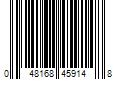 0 48168 45914 8